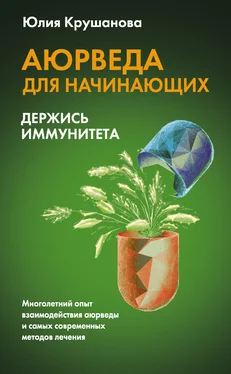 Юлия Крушанова

АЮРВЕДА
ДЛЯ НАЧИНАЮЩИХ

ДЕРЖИСЬ
ИММУНИТЕТА

Многолетний опыт взаимодействия аюрведы и самых современных методов лечения